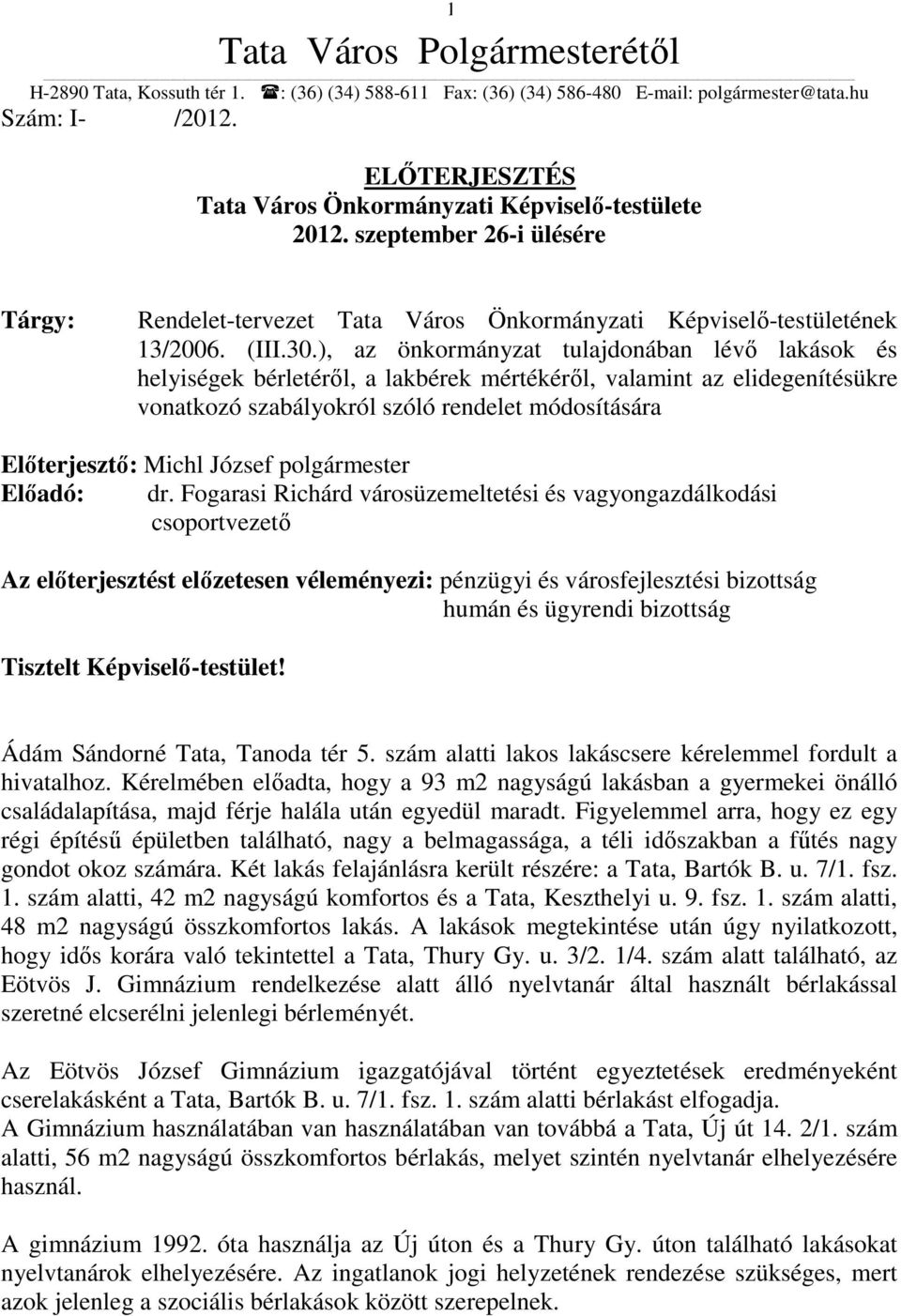 1

Tata Város Polgármesterétől

H-2890 Tata, Kossuth tér 1. ☎: (36) (34) 588-611 Fax: (36) (34) 586-480 E-mail: polgármester@tata.hu

Szám: I- /2012.

ELŐTERJESZTÉS
Tata Város Önkormányzati Képviselő-testülete
2012. szeptember 26-i ülésére

Tárgy: Rendelet-tervezet Tata Város Önkormányzati Képviselő-testületének 13/2006. (III.30.), az önkormányzat tulajdonában lévő lakások és helyiségek bérletéről, a lakbérek mértékéről, valamint az elidegenítésükre vonatkozó szabályokról szóló rendelet módosítására

Előterjesztő: Michl József polgármester
Előadó: dr. Fogarasi Richárd városüzemeltetési és vagyongazdálkodási csoportvezető

Az előterjesztést előzetesen véleményezi: pénzügyi és városfejlesztési bizottság
humán és ügyrendi bizottság

Tisztelt Képviselő-testület!

Ádám Sándorné Tata, Tanoda tér 5. szám alatti lakos lakáscsere kérelemmel fordult a hivatalhoz. Kérelmében előadta, hogy a 93 m2 nagyságú lakásban a gyermekei önálló családalapítása, majd férje halála után egyedül maradt. Figyelemmel arra, hogy ez egy régi építésű épületben található, nagy a belmagassága, a téli időszakban a fűtés nagy gondot okoz számára. Két lakás felajánlásra került részére: a Tata, Bartók B. u. 7/1. fsz. 1. szám alatti, 42 m2 nagyságú komfortos és a Tata, Keszthelyi u. 9. fsz. 1. szám alatti, 48 m2 nagyságú összkomfortos lakás. A lakások megtekintése után úgy nyilatkozott, hogy idős korára való tekintettel a Tata, Thury Gy. u. 3/2. 1/4. szám alatt található, az Eötvös J. Gimnázium rendelkezése alatt álló nyelvtanár által használt bérlakással szeretné elcserélni jelenlegi bérleményét.

Az Eötvös József Gimnázium igazgatójával történt egyeztetések eredményeként cserelakásként a Tata, Bartók B. u. 7/1. fsz. 1. szám alatti bérlakást elfogadja.
A Gimnázium használatában van használatában van továbbá a Tata, Új út 14. 2/1. szám alatti, 56 m2 nagyságú összkomfortos bérlakás, melyet szintén nyelvtanár elhelyezésére használ.

A gimnázium 1992. óta használja az Új úton és a Thury Gy. úton található lakásokat nyelvtanárok elhelyezésére. Az ingatlanok jogi helyzetének rendezése szükséges, mert azok jelenleg a szociális bérlakások között szerepelnek.